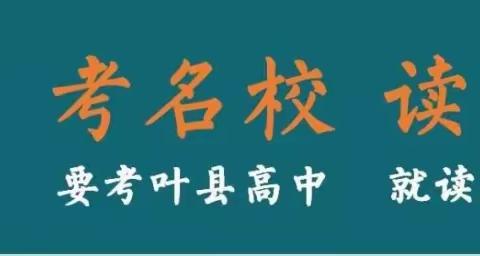 考名校 读

要考叶县高中 就读